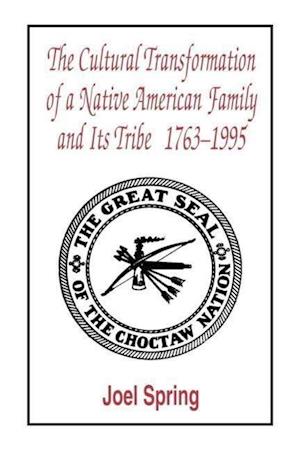 The Cultural Transformation of a Native American Family and Its Tribe 1763–1995

THE GREAT SEAL OF THE CHOCTAW NATION

Joel Spring